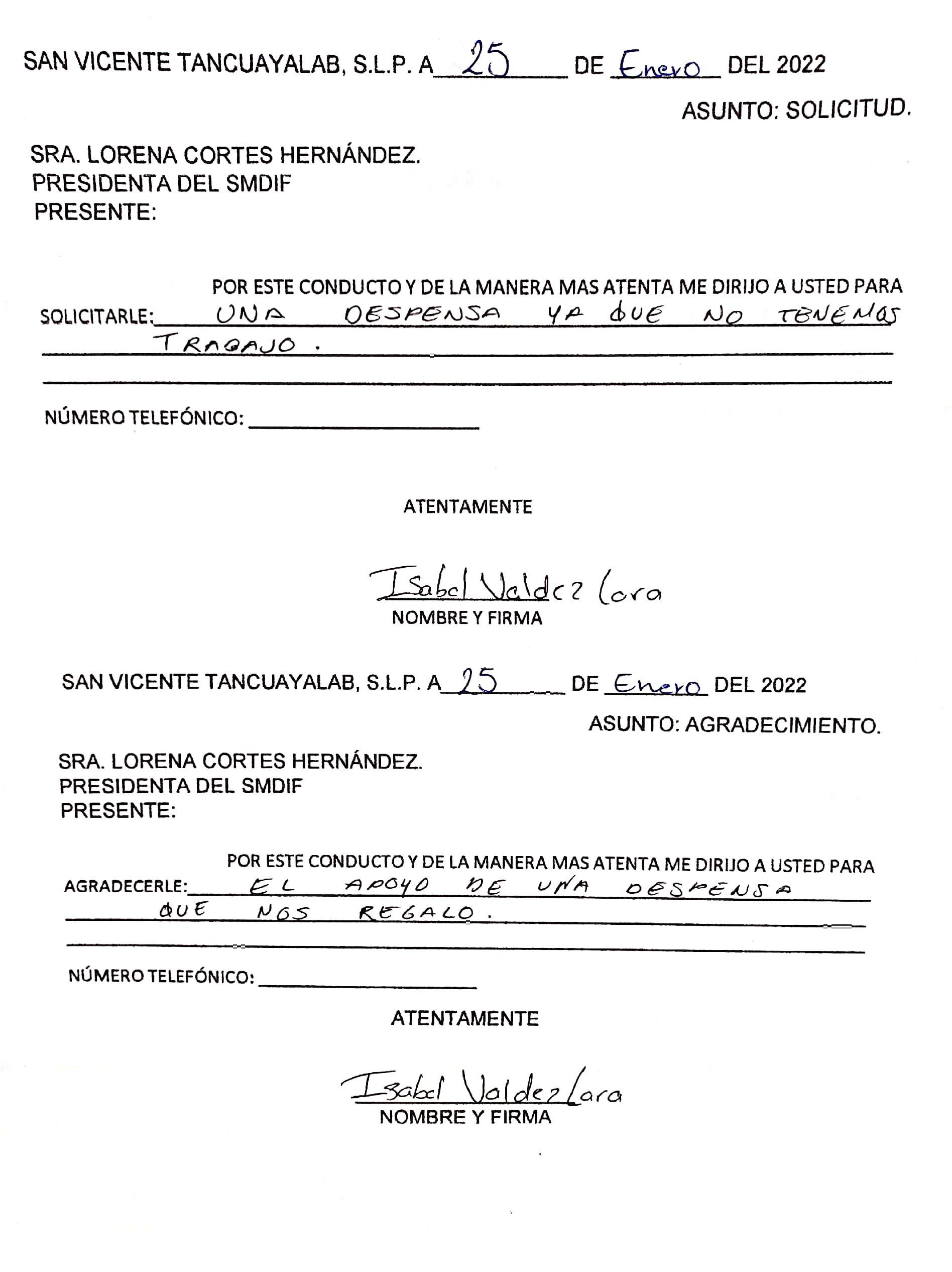 SAN VICENTE TANCUAYALAB, S.L.P. A 25 DE Enero DEL 2022

ASUNTO: SOLICITUD.

SRA. LORENA CORTES HERNÁNDEZ.
PRESIDENTA DEL SMDIF
PRESENTE:

POR ESTE CONDUCTO Y DE LA MANERA MAS ATENTA ME DIRIJO A USTED PARA SOLICITARLE: UNA DESPENSA YA QUE NO TENEMOS TRABAJO.

NÚMERO TELEFÓNICO:

ATENTAMENTE

Isabel Valdez Lara
NOMBRE Y FIRMA

SAN VICENTE TANCUAYALAB, S.L.P. A 25 DE Enero DEL 2022

ASUNTO: AGRADECIMIENTO.

SRA. LORENA CORTES HERNÁNDEZ.
PRESIDENTA DEL SMDIF
PRESENTE:

POR ESTE CONDUCTO Y DE LA MANERA MAS ATENTA ME DIRIJO A USTED PARA AGRADECERLE: EL APOYO DE UNA DESPENSA QUE NOS REGALO.

NÚMERO TELEFÓNICO:

ATENTAMENTE

Isabel Valdez Lara
NOMBRE Y FIRMA